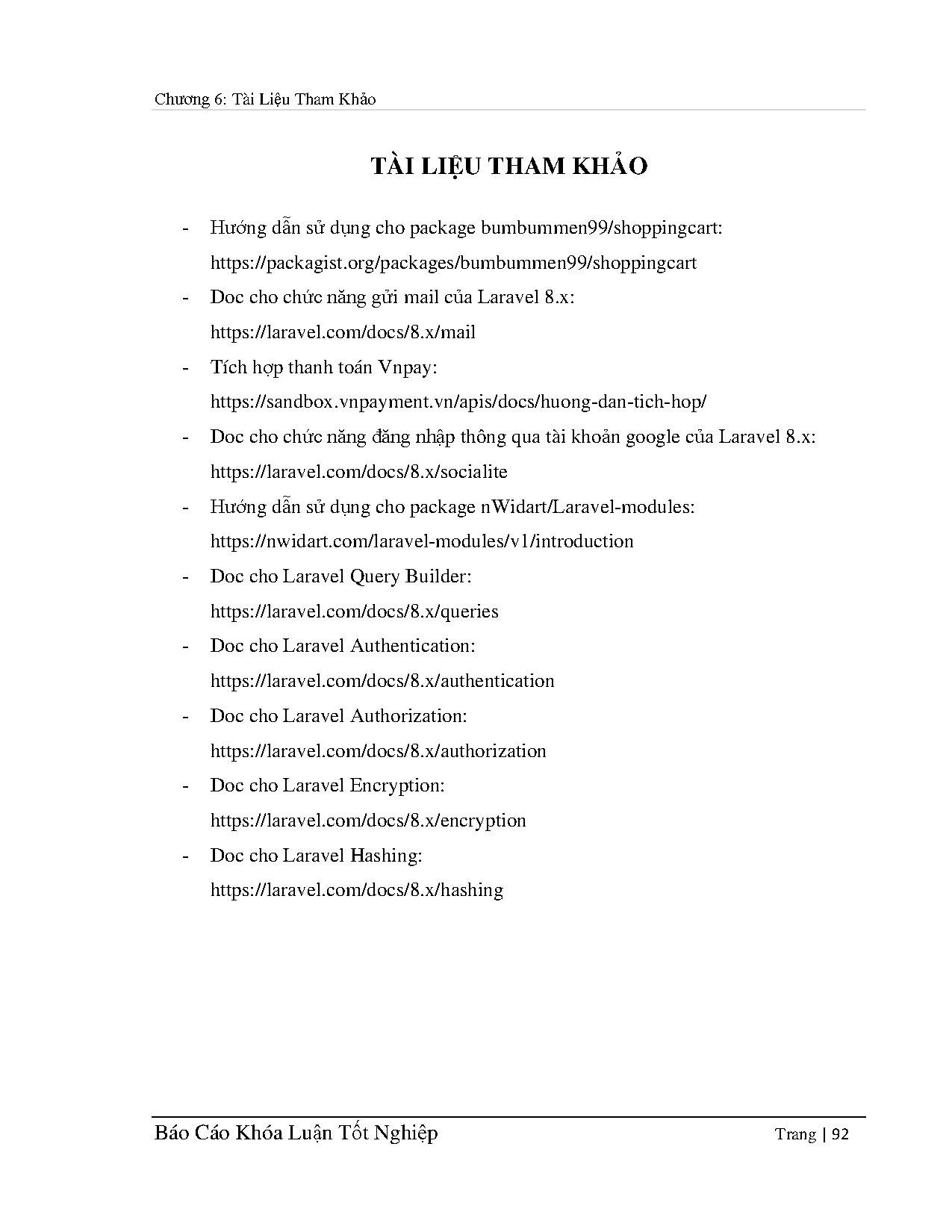 Chương 6: Tài Liệu Tham Khảo

TÀI LIỆU THAM KHẢO

- Hướng dẫn sử dụng cho package bumbummen99/shoppingcart: https://packagist.org/packages/bumbummen99/shoppingcart
- Doc cho chức năng gửi mail của Laravel 8.x: https://laravel.com/docs/8.x/mail
- Tích hợp thanh toán Vnpay: https://sandbox.vnpayment.vn/apis/docs/huong-dan-tich-hop/
- Doc cho chức năng đăng nhập thông qua tài khoản google của Laravel 8.x: https://laravel.com/docs/8.x/socialite
- Hướng dẫn sử dụng cho package nWidart/Laravel-modules: https://nwidart.com/laravel-modules/v1/introduction
- Doc cho Laravel Query Builder: https://laravel.com/docs/8.x/queries
- Doc cho Laravel Authentication: https://laravel.com/docs/8.x/authentication
- Doc cho Laravel Authorization: https://laravel.com/docs/8.x/authorization
- Doc cho Laravel Encryption: https://laravel.com/docs/8.x/encryption
- Doc cho Laravel Hashing: https://laravel.com/docs/8.x/hashing

Báo Cáo Khóa Luận Tốt Nghiệp Trang | 92